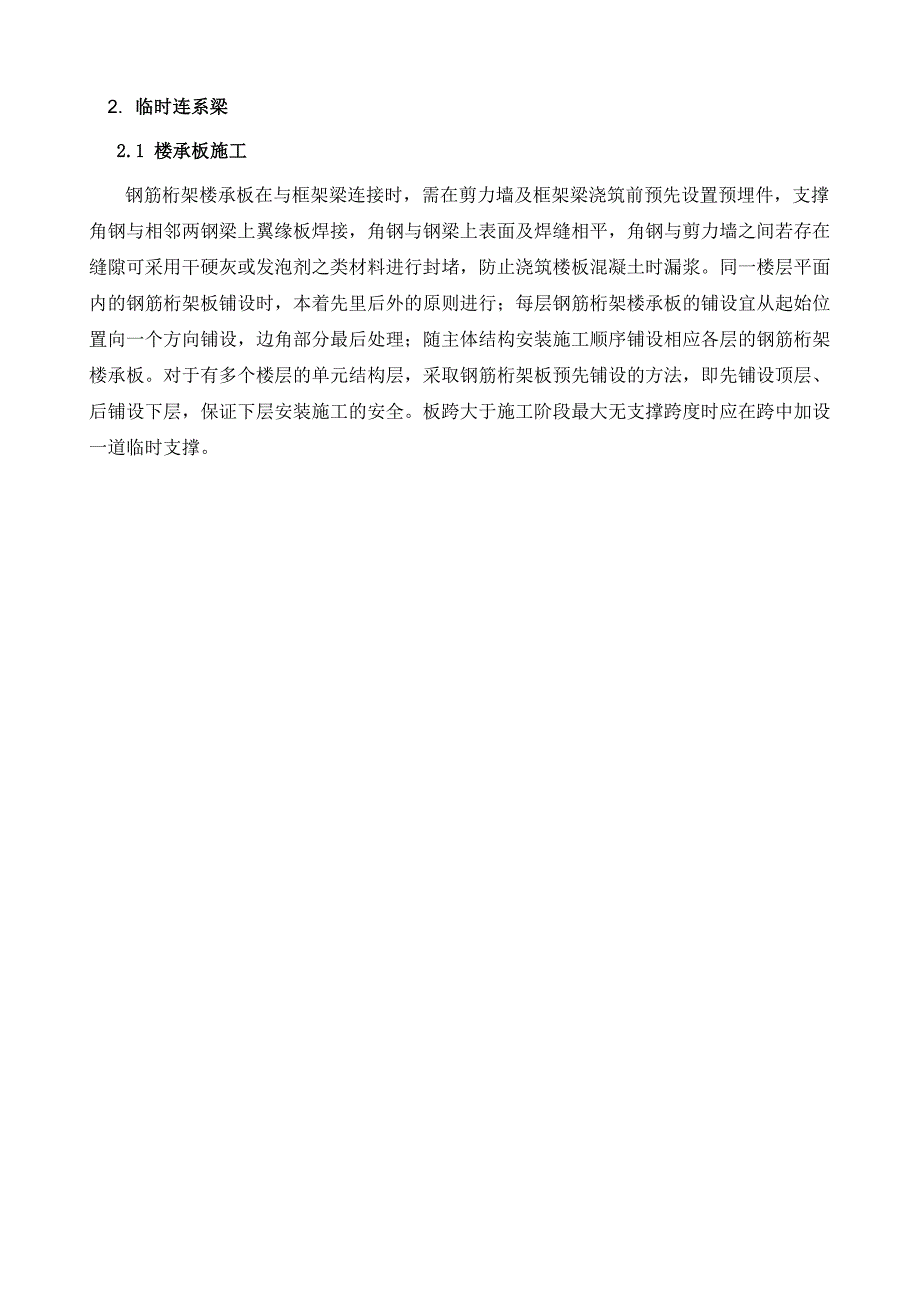 2. 临时连系梁

2.1 楼承板施工

钢筋桁架楼承板在与框架梁连接时，需在剪力墙及框架梁浇筑前预先设置预埋件，支撑角钢与相邻两钢梁上翼缘板焊接，角钢与钢梁上表面及焊缝相平，角钢与剪力墙之间若存在缝隙可采用干硬灰或发泡剂之类材料进行封堵，防止浇筑楼板混凝土时漏浆。同一楼层平面内的钢筋桁架板铺设时，本着先里后外的原则进行；每层钢筋桁架楼承板的铺设宜从起始位置向一个方向铺设，边角部分最后处理；随主体结构安装施工顺序铺设相应各层的钢筋桁架楼承板。对于有多个楼层的单元结构层，采取钢筋桁架板预先铺设的方法，即先铺设顶层、后铺设下层，保证下层安装施工的安全。板跨大于施工阶段最大无支撑跨度时应在跨中加设一道临时支撑。